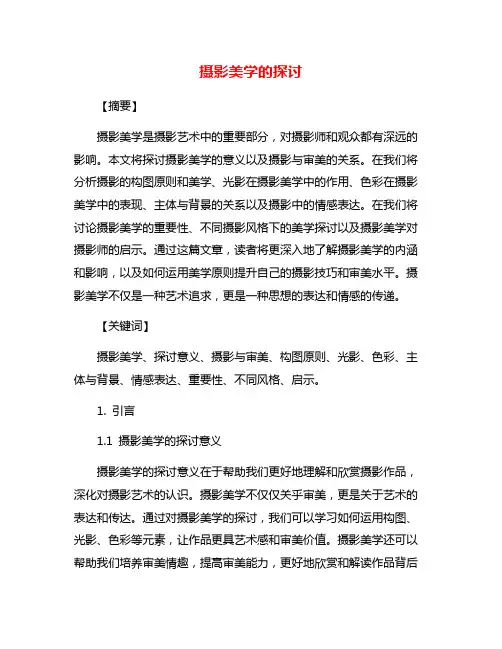 摄影美学的探讨

【摘要】

摄影美学是摄影艺术中的重要部分，对摄影师和观众都有深远的影响。本文将探讨摄影美学的意义以及摄影与审美的关系。在我们将分析摄影的构图原则和美学、光影在摄影美学中的作用、色彩在摄影美学中的表现、主体与背景的关系以及摄影中的情感表达。在我们将讨论摄影美学的重要性、不同摄影风格下的美学探讨以及摄影美学对摄影师的启示。通过这篇文章，读者将更深入地了解摄影美学的内涵和影响，以及如何运用美学原则提升自己的摄影技巧和审美水平。摄影美学不仅是一种艺术追求，更是一种思想的表达和情感的传递。

【关键词】

摄影美学、探讨意义、摄影与审美、构图原则、光影、色彩、主体与背景、情感表达、重要性、不同风格、启示。

1. 引言

1.1 摄影美学的探讨意义

摄影美学的探讨意义在于帮助我们更好地理解和欣赏摄影作品，深化对摄影艺术的认识。摄影美学不仅仅关乎审美，更是关于艺术的表达和传达。通过对摄影美学的探讨，我们可以学习如何运用构图、光影、色彩等元素，让作品更具艺术感和审美价值。摄影美学还可以帮助我们培养审美情趣，提高审美能力，更好地欣赏和解读作品背后